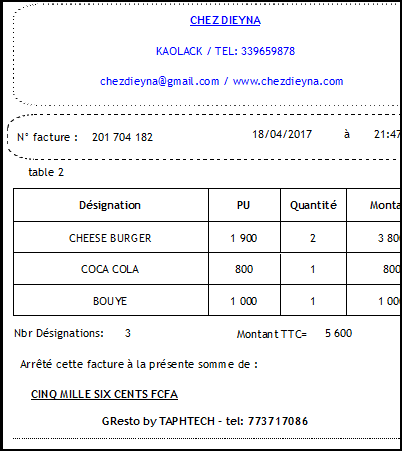 CHEZ DIEYNA

KAOLACK / TEL: 339659878

chezdieyna@gmail.com / www.chezdieyna.com

N° facture : 201 704 182 18/04/2017 à 21:47

table 2

| Désignation | PU | Quantité | Monta |
|---|---|---|---|
| CHEESE BURGER | 1 900 | 2 | 3 80 |
| COCA COLA | 800 | 1 | 800 |
| BOUYE | 1 000 | 1 | 1 00 |

Nbr Désignations: 3 Montant TTC= 5 600

Arrêté cette facture à la présente somme de :

CINQ MILLE SIX CENTS FCFA

GResto by TAPHTECH - tel: 773717086